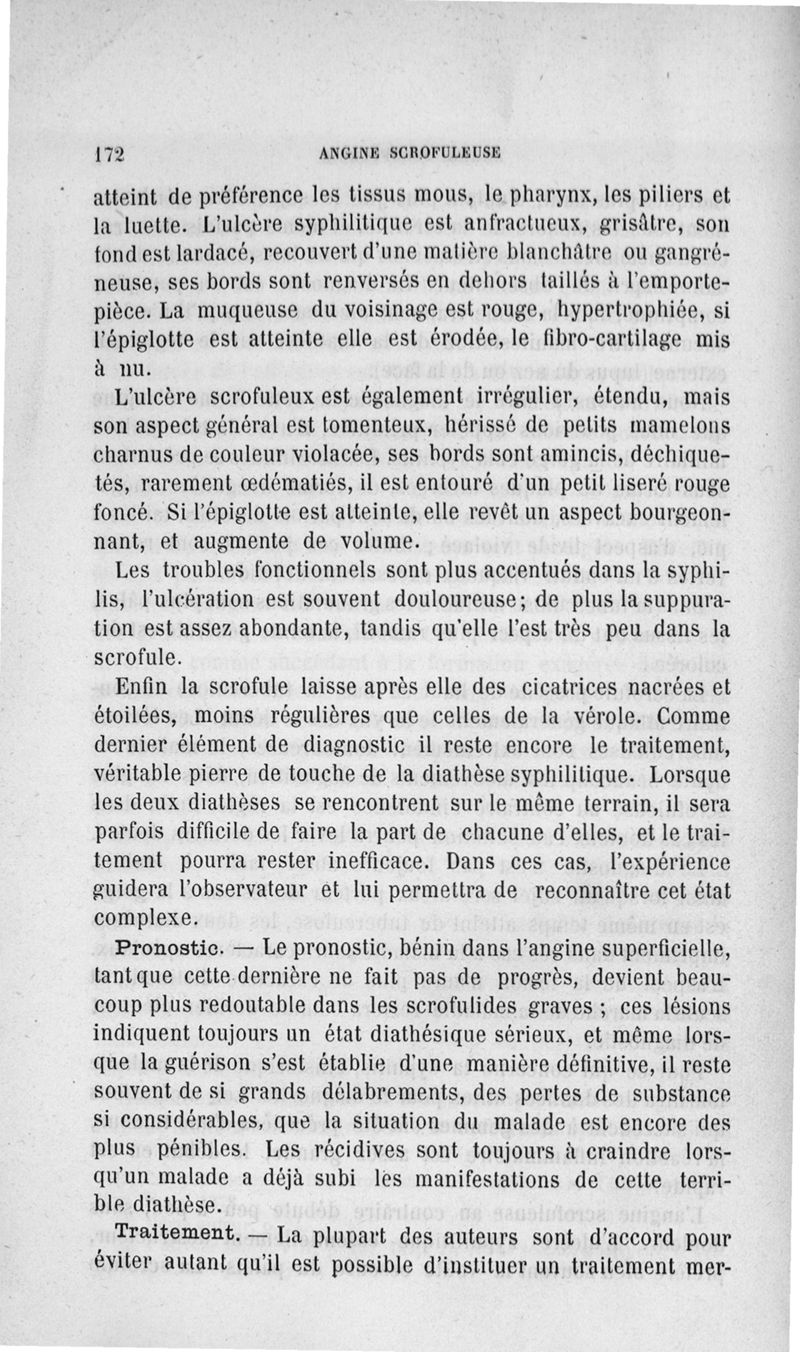 172 ANGINE SCROFULEUSE

atteint de préférence les tissus mous, le pharynx, les piliers et la luette. L'ulcère syphilitique est anfractueux, grisâtre, son fond est lardacé, recouvert d'une matière blanchâtre ou gangréneuse, ses bords sont renversés en dehors taillés à l'emporte-pièce. La muqueuse du voisinage est rouge, hypertrophiée, si l'épiglotte est atteinte elle est érodée, le fibro-cartilage mis à nu.

L'ulcère scrofuleux est également irrégulier, étendu, mais son aspect général est tomenteux, hérissé de petits mamelons charnus de couleur violacée, ses bords sont amincis, déchiquetés, rarement œdématiés, il est entouré d'un petit liseré rouge foncé. Si l'épiglotte est atteinte, elle revêt un aspect bourgeonnant, et augmente de volume.

Les troubles fonctionnels sont plus accentués dans la syphilis, l'ulcération est souvent douloureuse; de plus la suppuration est assez abondante, tandis qu'elle l'est très peu dans la scrofule.

Enfin la scrofule laisse après elle des cicatrices nacrées et étoilées, moins régulières que celles de la vérole. Comme dernier élément de diagnostic il reste encore le traitement, véritable pierre de touche de la diathèse syphilitique. Lorsque les deux diathèses se rencontrent sur le même terrain, il sera parfois difficile de faire la part de chacune d'elles, et le traitement pourra rester inefficace. Dans ces cas, l'expérience guidera l'observateur et lui permettra de reconnaître cet état complexe.

Pronostic. — Le pronostic, bénin dans l'angine superficielle, tant que cette dernière ne fait pas de progrès, devient beaucoup plus redoutable dans les scrofulides graves ; ces lésions indiquent toujours un état diathésique sérieux, et même lorsque la guérison s'est établie d'une manière définitive, il reste souvent de si grands délabrements, des pertes de substance si considérables, que la situation du malade est encore des plus pénibles. Les récidives sont toujours à craindre lorsqu'un malade a déjà subi les manifestations de cette terrible diathèse.

Traitement. — La plupart des auteurs sont d'accord pour éviter autant qu'il est possible d'instituer un traitement mer-